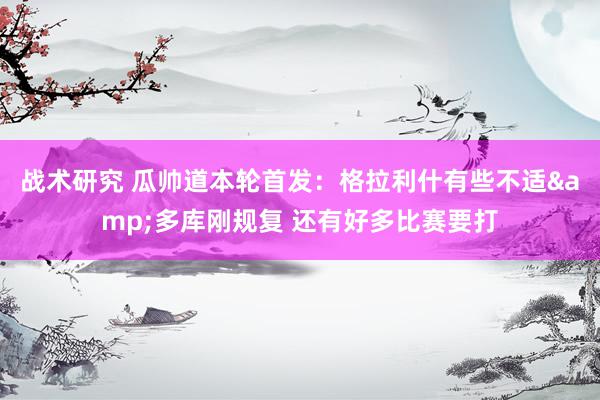 战术研究 瓜帅道本轮首发：格拉利什有些不适&amp;多库刚规复 还有好多比赛要打